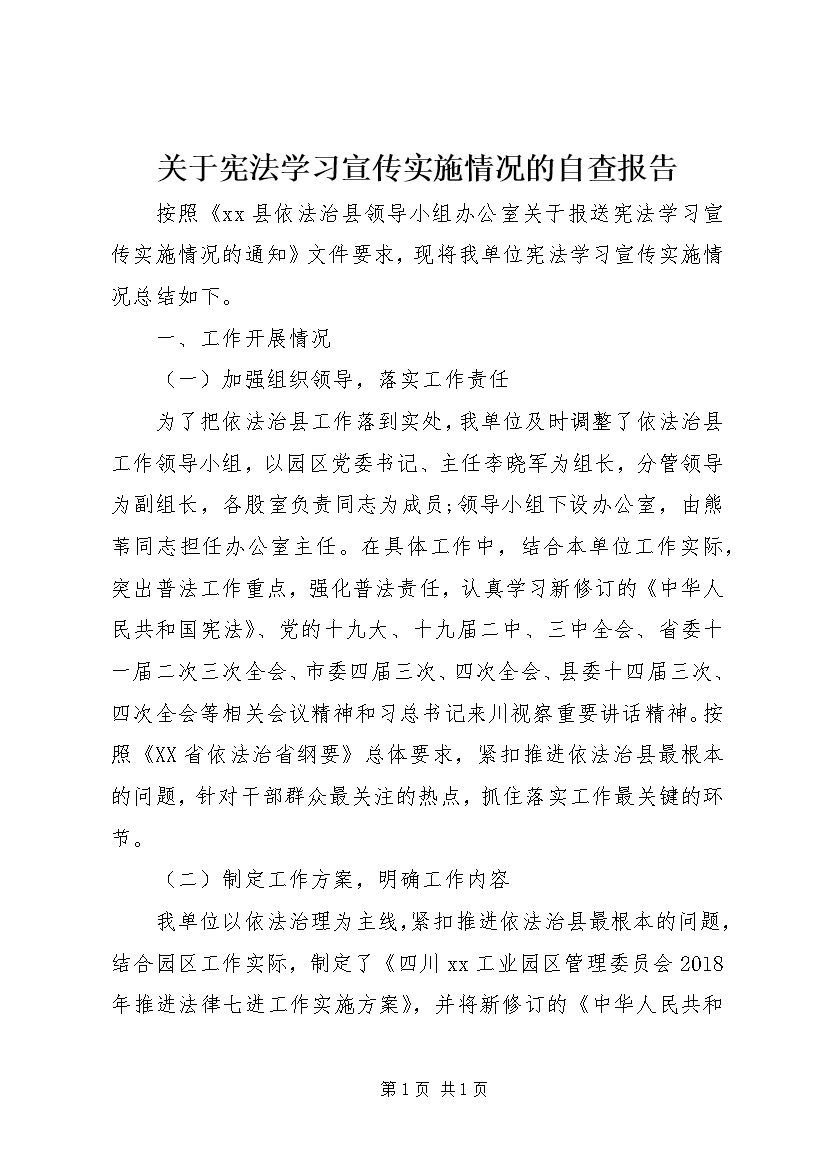 关于宪法学习宣传实施情况的自查报告

按照《xx县依法治县领导小组办公室关于报送宪法学习宣传实施情况的通知》文件要求，现将我单位宪法学习宣传实施情况总结如下。

一、工作开展情况

（一）加强组织领导，落实工作责任

为了把依法治县工作落到实处，我单位及时调整了依法治县工作领导小组，以园区党委书记、主任李晓军为组长，分管领导为副组长，各股室负责同志为成员;领导小组下设办公室，由熊苇同志担任办公室主任。在具体工作中，结合本单位工作实际，突出普法工作重点，强化普法责任，认真学习新修订的《中华人民共和国宪法》、党的十九大、十九届二中、三中全会、省委十一届二次三次全会、市委四届三次、四次全会、县委十四届三次、四次全会等相关会议精神和习总书记来川视察重要讲话精神。按照《XX省依法治省纲要》总体要求，紧扣推进依法治县最根本的问题，针对干部群众最关注的热点，抓住落实工作最关键的环节。

（二）制定工作方案，明确工作内容

我单位以依法治理为主线，紧扣推进依法治县最根本的问题，结合园区工作实际，制定了《四川xx工业园区管理委员会2018年推进法律七进工作实施方案》，并将新修订的《中华人民共和

第1页 共1页